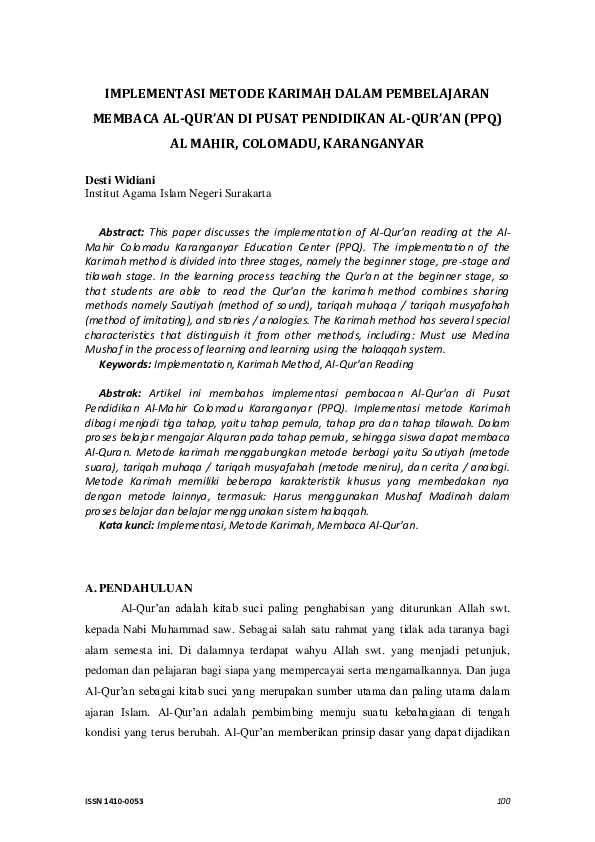 IMPLEMENTASI METODE KARIMAH DALAM PEMBELAJARAN MEMBACA AL-QUR'AN DI PUSAT PENDIDIKAN AL-QUR'AN (PPQ) AL MAHIR, COLOMADU, KARANGANYAR

Desti Widiani
Institut Agama Islam Negeri Surakarta

Abstract: This paper discusses the implementation of Al-Qur'an reading at the Al-Mahir Colomadu Karanganyar Education Center (PPQ). The implementation of the Karimah method is divided into three stages, namely the beginner stage, pre-stage and tilawah stage. In the learning process teaching the Qur'an at the beginner stage, so that students are able to read the Qur'an the karimah method combines sharing methods namely Sautiyah (method of sound), tariqah muhaqa / tariqah musyafahah (method of imitating), and stories / analogies. The Karimah method has several special characteristics that distinguish it from other methods, including: Must use Medina Mushaf in the process of learning and learning using the halaqqah system.
Keywords: Implementation, Karimah Method, Al-Qur'an Reading

Abstrak: Artikel ini membahas implementasi pembacaan Al-Qur'an di Pusat Pendidikan Al-Mahir Colomadu Karanganyar (PPQ). Implementasi metode Karimah dibagi menjadi tiga tahap, yaitu tahap pemula, tahap pra dan tahap tilawah. Dalam proses belajar mengajar Alquran pada tahap pemula, sehingga siswa dapat membaca Al-Quran. Metode karimah menggabungkan metode berbagi yaitu Sautiyah (metode suara), tariqah muhaqa / tariqah musyafahah (metode meniru), dan cerita / analogi. Metode Karimah memiliki beberapa karakteristik khusus yang membedakan nya dengan metode lainnya, termasuk: Harus menggunakan Mushaf Madinah dalam proses belajar dan belajar menggunakan sistem halaqqah.
Kata kunci: Implementasi, Metode Karimah, Membaca Al-Qur'an.

A. PENDAHULUAN

Al-Qur'an adalah kitab suci paling penghabisan yang diturunkan Allah swt. kepada Nabi Muhammad saw. Sebagai salah satu rahmat yang tidak ada taranya bagi alam semesta ini. Di dalamnya terdapat wahyu Allah swt. yang menjadi petunjuk, pedoman dan pelajaran bagi siapa yang mempercayai serta mengamalkannya. Dan juga Al-Qur'an sebagai kitab suci yang merupakan sumber utama dan paling utama dalam ajaran Islam. Al-Qur'an adalah pembimbing menuju suatu kebahagiaan di tengah kondisi yang terus berubah. Al-Qur'an memberikan prinsip dasar yang dapat dijadikan

ISSN 1410-0053

100